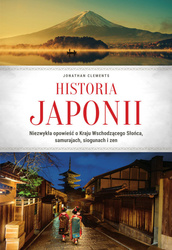 JONATHAN CLEMENTS

HISTORIA
JAPONII

Niezwykła opowieść o Kraju Wschodzącego Słońca, samurajach, siogunach i zen